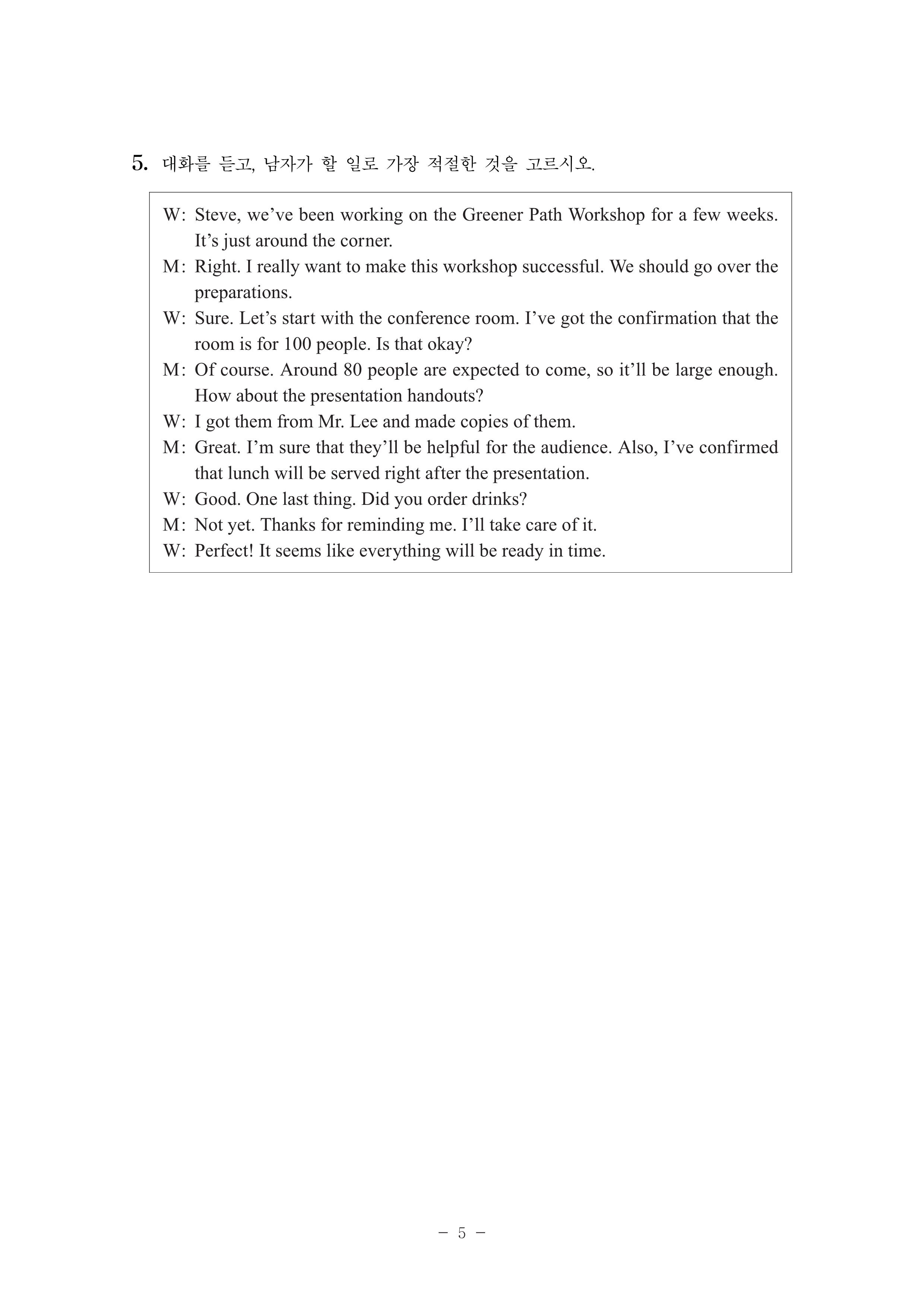 5. 대화를 듣고, 남자가 할 일로 가장 적절한 것을 고르시오.

W: Steve, we’ve been working on the Greener Path Workshop for a few weeks. It’s just around the corner.
M: Right. I really want to make this workshop successful. We should go over the preparations.
W: Sure. Let’s start with the conference room. I’ve got the confirmation that the room is for 100 people. Is that okay?
M: Of course. Around 80 people are expected to come, so it’ll be large enough. How about the presentation handouts?
W: I got them from Mr. Lee and made copies of them.
M: Great. I’m sure that they’ll be helpful for the audience. Also, I’ve confirmed that lunch will be served right after the presentation.
W: Good. One last thing. Did you order drinks?
M: Not yet. Thanks for reminding me. I’ll take care of it.
W: Perfect! It seems like everything will be ready in time.

– 5 –